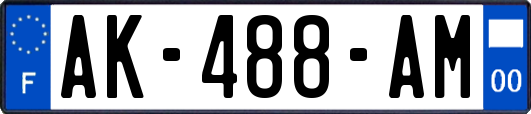 F
AK-488-AM
00